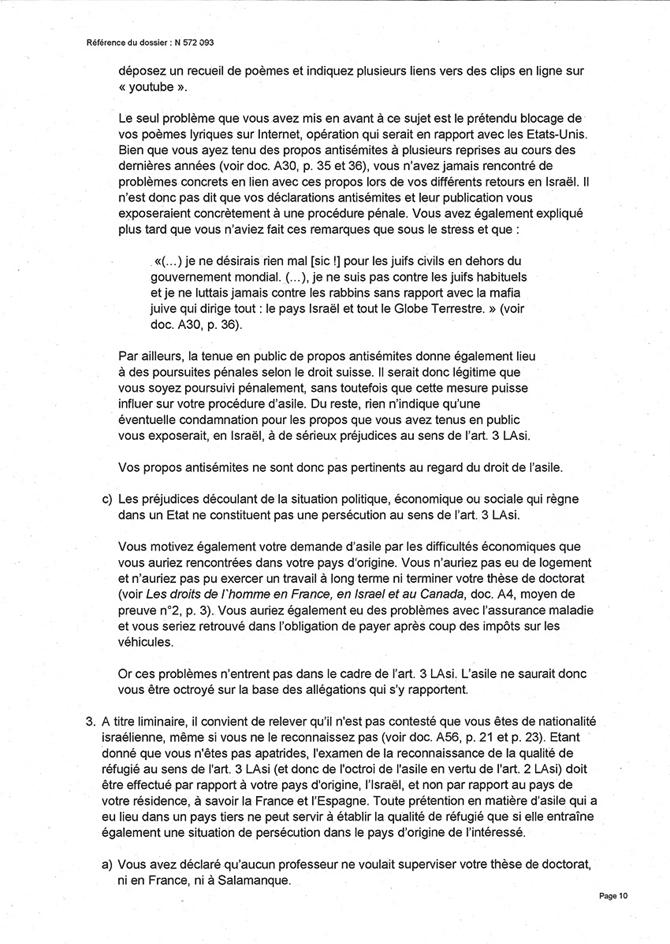 Référence du dossier : N 572 093

déposez un recueil de poèmes et indiquez plusieurs liens vers des clips en ligne sur « youtube ».

Le seul problème que vous avez mis en avant à ce sujet est le prétendu blocage de vos poèmes lyriques sur Internet, opération qui serait en rapport avec les Etats-Unis. Bien que vous ayez tenu des propos antisémites à plusieurs reprises au cours des dernières années (voir doc. A30, p. 35 et 36), vous n'avez jamais rencontré de problèmes concrets en lien avec ces propos lors de vos différents retours en Israël. Il n'est donc pas dit que vos déclarations antisémites et leur publication vous exposeraient concrètement à une procédure pénale. Vous avez également expliqué plus tard que vous n'aviez fait ces remarques que sous le stress et que :

«(...) je ne désirais rien mal [sic !] pour les juifs civils en dehors du gouvernement mondial. (...), je ne suis pas contre les juifs habituels et je ne luttais jamais contre les rabbins sans rapport avec la mafia juive qui dirige tout : le pays Israël et tout le Globe Terrestre. » (voir doc. A30, p. 36).

Par ailleurs, la tenue en public de propos antisémites donne également lieu à des poursuites pénales selon le droit suisse. Il serait donc légitime que vous soyez poursuivi pénalement, sans toutefois que cette mesure puisse influer sur votre procédure d'asile. Du reste, rien n'indique qu'une éventuelle condamnation pour les propos que vous avez tenus en public vous exposerait, en Israël, à de sérieux préjudices au sens de l'art. 3 LAsi.

Vos propos antisémites ne sont donc pas pertinents au regard du droit de l'asile.

c) Les préjudices découlant de la situation politique, économique ou sociale qui règne dans un Etat ne constituent pas une persécution au sens de l'art. 3 LAsi.

Vous motivez également votre demande d'asile par les difficultés économiques que vous auriez rencontrées dans votre pays d'origine. Vous n'auriez pas eu de logement et n'auriez pas pu exercer un travail à long terme ni terminer votre thèse de doctorat (voir Les droits de l'homme en France, en Israel et au Canada, doc. A4, moyen de preuve n°2, p. 3). Vous auriez également eu des problèmes avec l'assurance maladie et vous seriez retrouvé dans l'obligation de payer après coup des impôts sur les véhicules.

Or ces problèmes n'entrent pas dans le cadre de l'art. 3 LAsi. L'asile ne saurait donc vous être octroyé sur la base des allégations qui s'y rapportent.

3. A titre liminaire, il convient de relever qu'il n'est pas contesté que vous êtes de nationalité israélienne, même si vous ne le reconnaissez pas (voir doc. A56, p. 21 et p. 23). Etant donné que vous n'êtes pas apatrides, l'examen de la reconnaissance de la qualité de réfugié au sens de l'art. 3 LAsi (et donc de l'octroi de l'asile en vertu de l'art. 2 LAsi) doit être effectué par rapport à votre pays d'origine, l'Israël, et non par rapport au pays de votre résidence, à savoir la France et l'Espagne. Toute prétention en matière d'asile qui a eu lieu dans un pays tiers ne peut servir à établir la qualité de réfugié que si elle entraîne également une situation de persécution dans le pays d'origine de l'intéressé.

a) Vous avez déclaré qu'aucun professeur ne voulait superviser votre thèse de doctorat, ni en France, ni à Salamanque.

Page 10